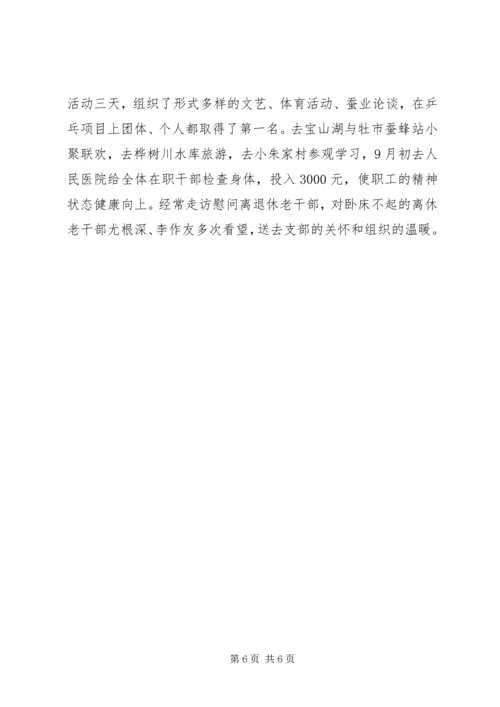 活动三天，组织了形式多样的文艺、体育活动、蚕业论谈，在乒乓项目上团体、个人都取得了第一名。去宝山湖与牡市蚕蜂站小聚联欢，去桦树川水库旅游，去小朱家村参观学习，9月初去人民医院给全体在职干部检查身体，投入3000元，使职工的精神状态健康向上。经常走访慰问离退休老干部，对卧床不起的离休老干部尤根深、李作友多次看望，送去支部的关怀和组织的温暖。

第6页 共6页